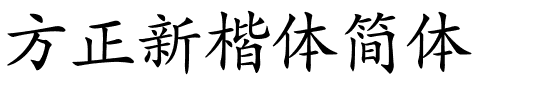 方正新楷体简体